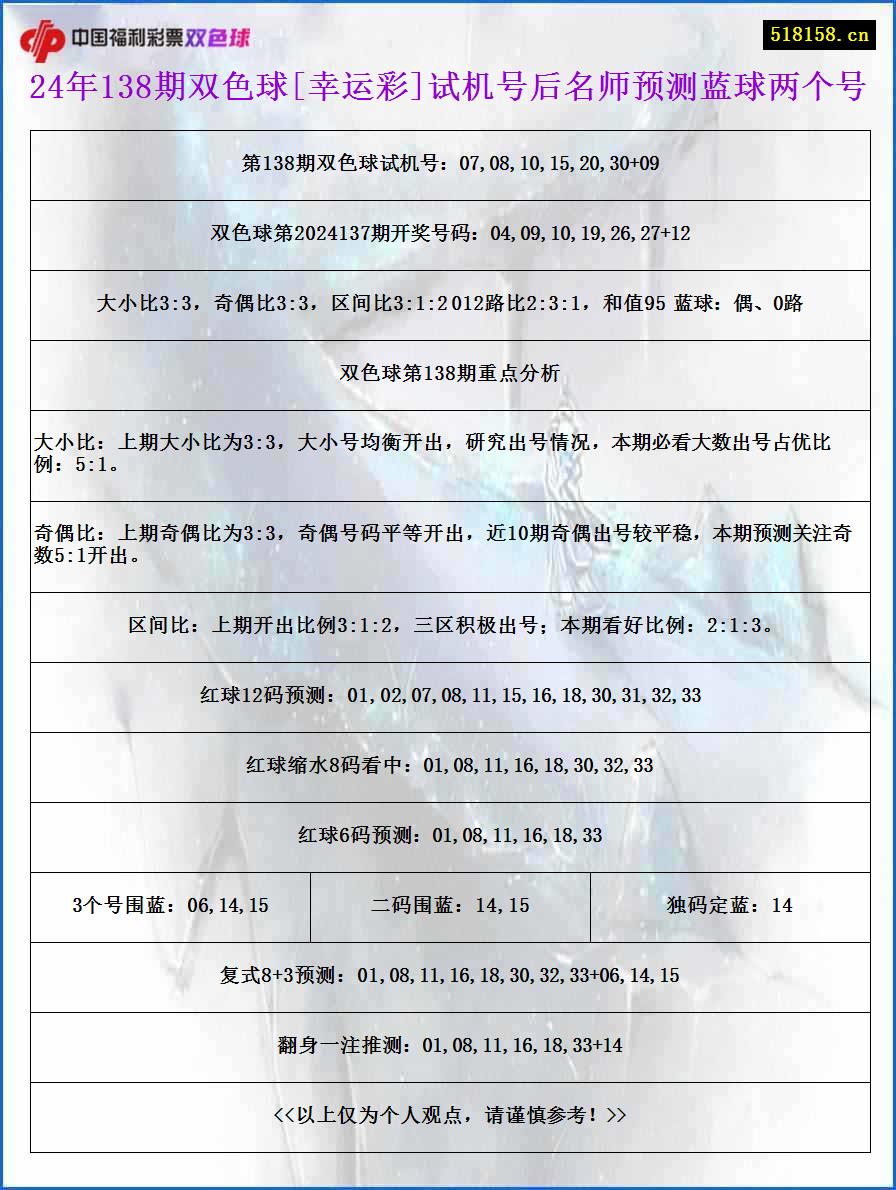 中国福利彩票双色球

518158.cn

24年138期双色球[幸运彩]试机号后名师预测蓝球两个号

第138期双色球试机号：07,08,10,15,20,30+09

双色球第2024137期开奖号码：04,09,10,19,26,27+12

大小比3:3，奇偶比3:3，区间比3:1:2 012路比2:3:1，和值95 蓝球：偶、0路

双色球第138期重点分析

大小比：上期大小比为3:3，大小号均衡开出，研究出号情况，本期必看大数出号占优比例：5:1。

奇偶比：上期奇偶比为3:3，奇偶号码平等开出，近10期奇偶出号较平稳，本期预测关注奇数5:1开出。

区间比：上期开出比例3:1:2，三区积极出号；本期看好比例：2:1:3。

红球12码预测：01,02,07,08,11,15,16,18,30,31,32,33

红球缩水8码看中：01,08,11,16,18,30,32,33

红球6码预测：01,08,11,16,18,33

| 3个号围蓝：06,14,15 | 二码围蓝：14,15 | 独码定蓝：14 |
|---|---|---|

复式8+3预测：01,08,11,16,18,30,32,33+06,14,15

翻身一注推测：01,08,11,16,18,33+14

<<以上仅为个人观点，请谨慎参考！>>